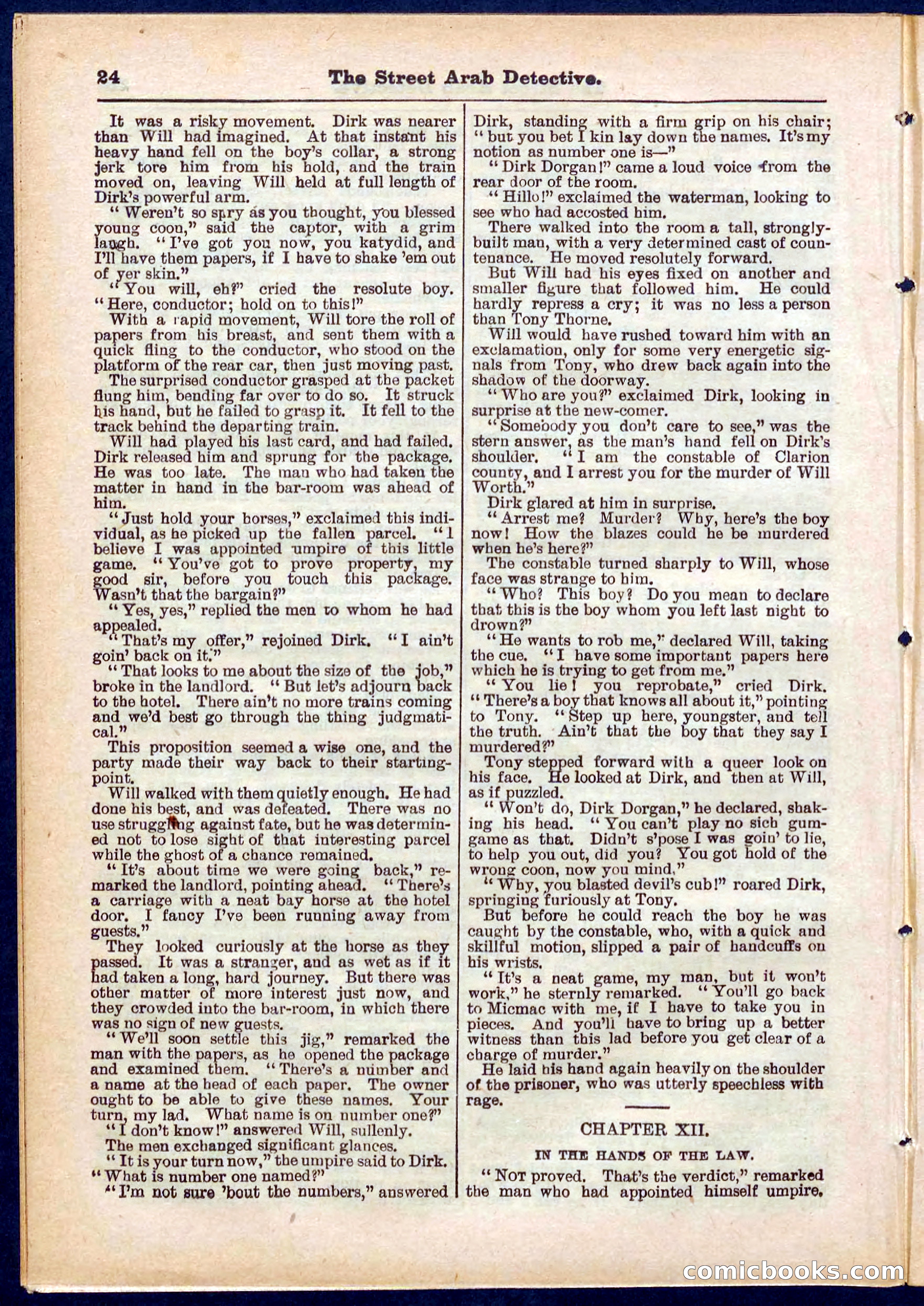 24 The Street Arab Detective.

It was a risky movement. Dirk was nearer than Will had imagined. At that instant his heavy hand fell on the boy's collar, a strong jerk tore him from his hold, and the train moved on, leaving Will held at full length of Dirk's powerful arm.

"Weren't so spry as you thought, you blessed young coon," said the captor, with a grim laugh. "I've got you now, you katydid, and I'll have them papers, if I have to shake 'em out of yer skin."

"You will, eh?" cried the resolute boy. "Here, conductor; hold on to this!"

With a rapid movement, Will tore the roll of papers from his breast, and sent them with a quick fling to the conductor, who stood on the platform of the rear car, then just moving past.

The surprised conductor grasped at the packet flung him, bending far over to do so. It struck his hand, but he failed to grasp it. It fell to the track behind the departing train.

Will had played his last card, and had failed. Dirk released him and sprung for the package. He was too late. The man who had taken the matter in hand in the bar-room was ahead of him.

"Just hold your horses," exclaimed this individual, as he picked up the fallen parcel. "I believe I was appointed umpire of this little game. "You've got to prove property, my good sir, before you touch this package. Wasn't that the bargain?"

"Yes, yes," replied the men to whom he had appealed.

"That's my offer," rejoined Dirk. "I ain't goin' back on it."

"That looks to me about the size of the job," broke in the landlord. "But let's adjourn back to the hotel. There ain't no more trains coming and we'd best go through the thing judgmatical."

This proposition seemed a wise one, and the party made their way back to their starting-point.

Will walked with them quietly enough. He had done his best, and was defeated. There was no use struggling against fate, but he was determined not to lose sight of that interesting parcel while the ghost of a chance remained.

"It's about time we were going back," remarked the landlord, pointing ahead. "There's a carriage with a neat bay horse at the hotel door. I fancy I've been running away from guests."

They looked curiously at the horse as they passed. It was a stranger, and as wet as if it had taken a long, hard journey. But there was other matter of more interest just now, and they crowded into the bar-room, in which there was no sign of new guests.

"We'll soon settle this jig," remarked the man with the papers, as he opened the package and examined them. "There's a number and a name at the head of each paper. The owner ought to be able to give these names. Your turn, my lad. What name is on number one?"

"I don't know!" answered Will, sullenly.

The men exchanged significant glances.

"It is your turn now," the umpire said to Dirk. "What is number one named?"

"I'm not sure 'bout the numbers," answered Dirk, standing with a firm grip on his chair; "but you bet I kin lay down the names. It's my notion as number one is—"

"Dirk Dorgan!" came a loud voice from the rear door of the room.

"Hillo!" exclaimed the waterman, looking to see who had accosted him.

There walked into the room a tall, strongly-built man, with a very determined cast of countenance. He moved resolutely forward.

But Will had his eyes fixed on another and smaller figure that followed him. He could hardly repress a cry; it was no less a person than Tony Thorne.

Will would have rushed toward him with an exclamation, only for some very energetic signals from Tony, who drew back again into the shadow of the doorway.

"Who are you?" exclaimed Dirk, looking in surprise at the new-comer.

"Somebody you don't care to see," was the stern answer, as the man's hand fell on Dirk's shoulder. "I am the constable of Clarion county, and I arrest you for the murder of Will Worth."

Dirk glared at him in surprise.

"Arrest me? Murder? Why, here's the boy now! How the blazes could he be murdered when he's here?"

The constable turned sharply to Will, whose face was strange to him.

"Who? This boy? Do you mean to declare that this is the boy whom you left last night to drown?"

"He wants to rob me," declared Will, taking the cue. "I have some important papers here which he is trying to get from me."

"You lie! you reprobate," cried Dirk. "There's a boy that knows all about it," pointing to Tony. "Step up here, youngster, and tell the truth. Ain't that the boy that they say I murdered?"

Tony stepped forward with a queer look on his face. He looked at Dirk, and then at Will, as if puzzled.

"Won't do, Dirk Dorgan," he declared, shaking his head. "You can't play no sich gum-game as that. Didn't s'pose I was goin' to lie, to help you out, did you? You got hold of the wrong coon, now you mind."

"Why, you blasted devil's cub!" roared Dirk, springing furiously at Tony.

But before he could reach the boy he was caught by the constable, who, with a quick and skillful motion, slipped a pair of handcuffs on his wrists.

"It's a neat game, my man, but it won't work," he sternly remarked. "You'll go back to Micmac with me, if I have to take you in pieces. And you'll have to bring up a better witness than this lad before you get clear of a charge of murder."

He laid his hand again heavily on the shoulder of the prisoner, who was utterly speechless with rage.

CHAPTER XII.

IN THE HANDS OF THE LAW.

"NOT proved. That's the verdict," remarked the man who had appointed himself umpire.

comicbooks.com